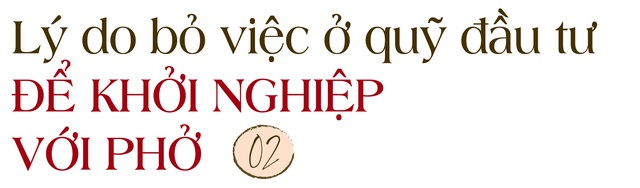 Lý do bỏ việc ở quỹ đầu tư
ĐỂ KHỞI NGHIỆP
VỚI PHỞ 02